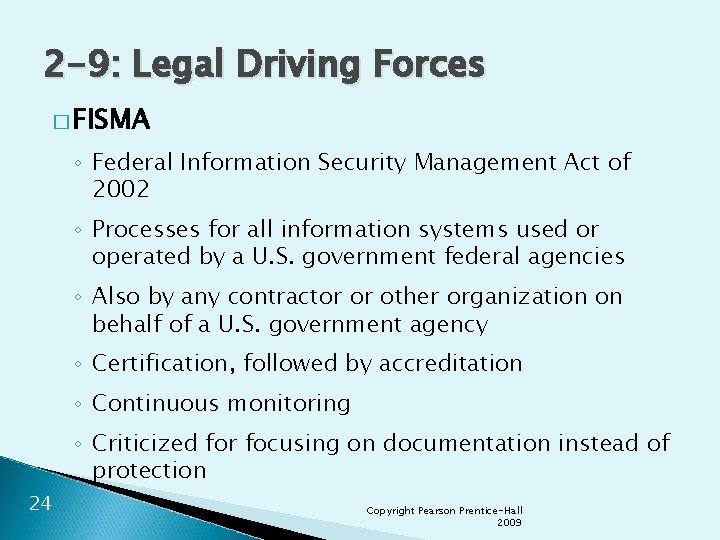 2-9: Legal Driving Forces

□ FISMA

◦ Federal Information Security Management Act of 2002

◦ Processes for all information systems used or operated by a U.S. government federal agencies

◦ Also by any contractor or other organization on behalf of a U.S. government agency

◦ Certification, followed by accreditation

◦ Continuous monitoring

◦ Criticized for focusing on documentation instead of protection

24

Copyright Pearson Prentice-Hall 2009